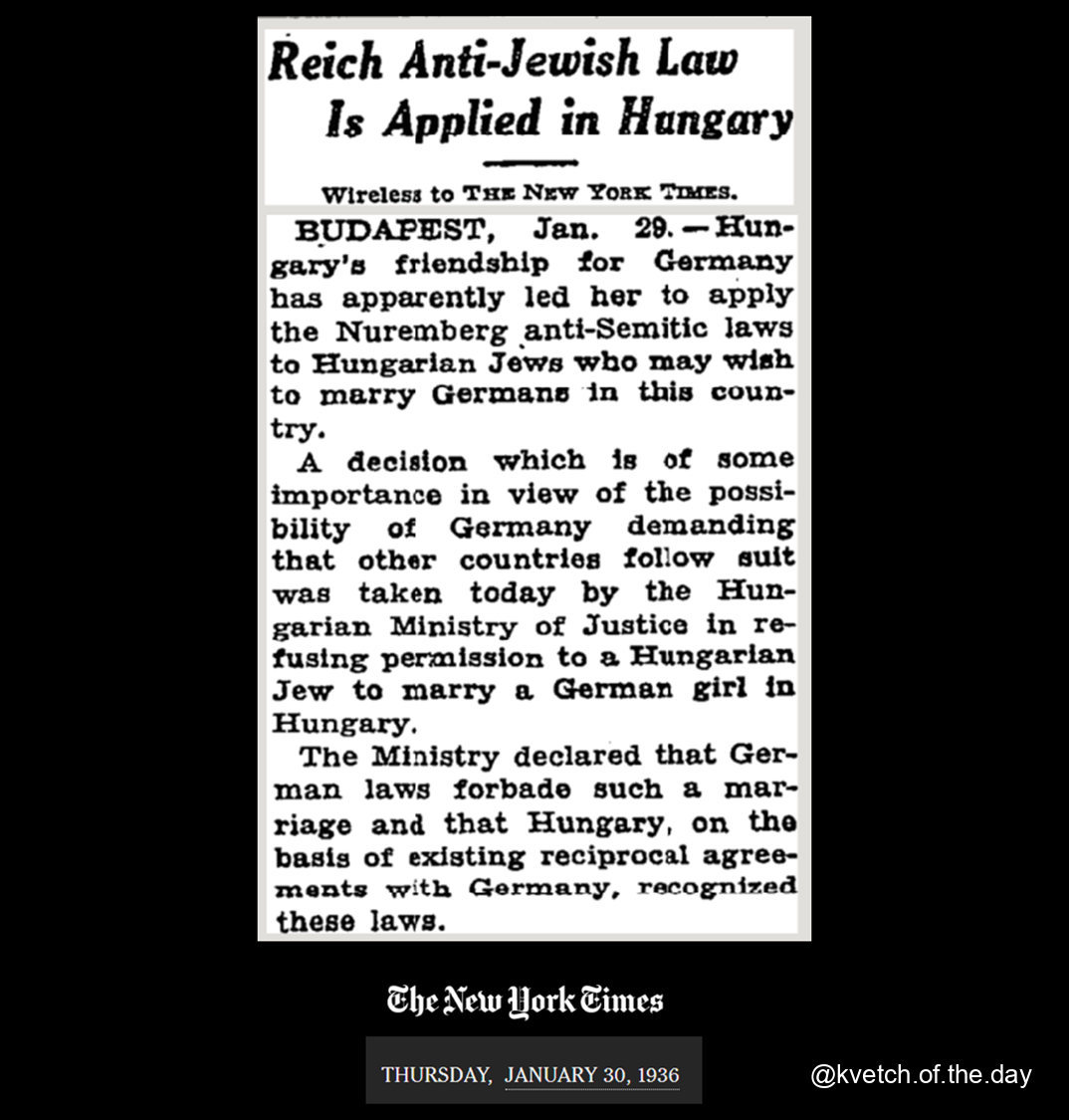 Reich Anti-Jewish Law Is Applied in Hungary

Wireless to THE NEW YORK TIMES.

BUDAPEST, Jan. 29.—Hungary's friendship for Germany has apparently led her to apply the Nuremberg anti-Semitic laws to Hungarian Jews who may wish to marry Germans in this country.

A decision which is of some importance in view of the possibility of Germany demanding that other countries follow suit was taken today by the Hungarian Ministry of Justice in refusing permission to a Hungarian Jew to marry a German girl in Hungary.

The Ministry declared that German laws forbade such a marriage and that Hungary, on the basis of existing reciprocal agreements with Germany, recognized these laws.

The New York Times

THURSDAY, JANUARY 30, 1936

@kvetch.of.the.day